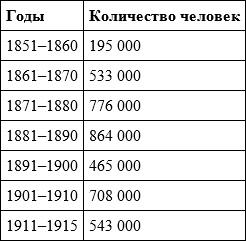 | Годы | Количество человек |
|---|---|
| 1851–1860 | 195 000 |
| 1861–1870 | 533 000 |
| 1871–1880 | 776 000 |
| 1881–1890 | 864 000 |
| 1891–1900 | 465 000 |
| 1901–1910 | 708 000 |
| 1911–1915 | 543 000 |